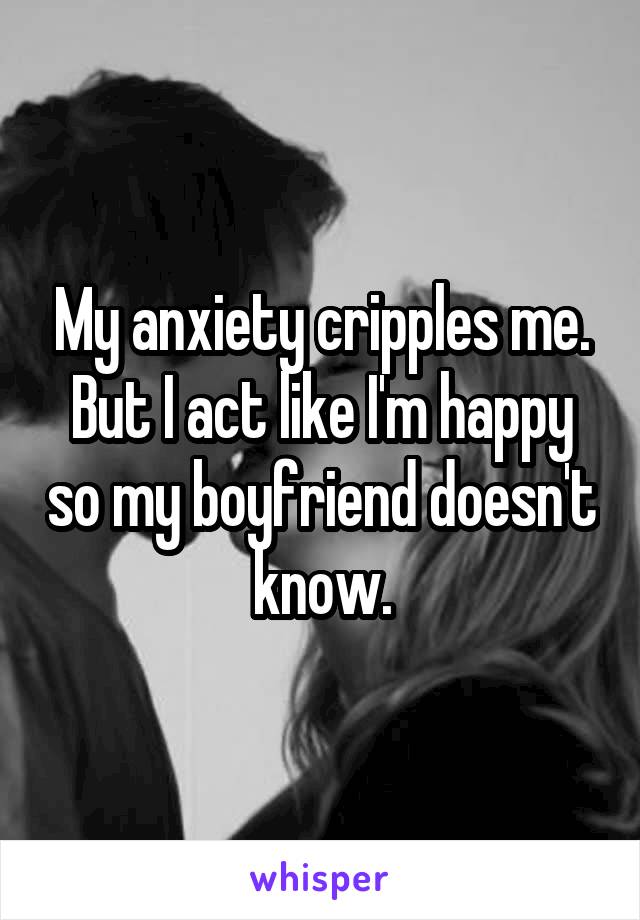 My anxiety cripples me. But I act like I'm happy so my boyfriend doesn't know.

whisper